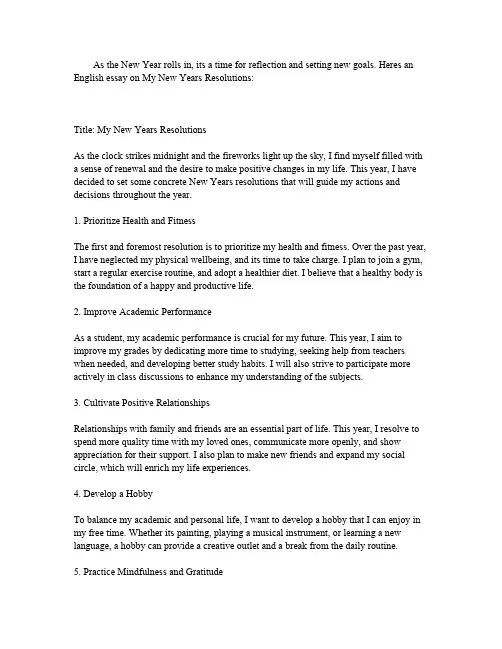 As the New Year rolls in, its a time for reflection and setting new goals. Heres an English essay on My New Years Resolutions:

Title: My New Years Resolutions

As the clock strikes midnight and the fireworks light up the sky, I find myself filled with a sense of renewal and the desire to make positive changes in my life. This year, I have decided to set some concrete New Years resolutions that will guide my actions and decisions throughout the year.

1. Prioritize Health and Fitness

The first and foremost resolution is to prioritize my health and fitness. Over the past year, I have neglected my physical wellbeing, and its time to take charge. I plan to join a gym, start a regular exercise routine, and adopt a healthier diet. I believe that a healthy body is the foundation of a happy and productive life.

2. Improve Academic Performance

As a student, my academic performance is crucial for my future. This year, I aim to improve my grades by dedicating more time to studying, seeking help from teachers when needed, and developing better study habits. I will also strive to participate more actively in class discussions to enhance my understanding of the subjects.

3. Cultivate Positive Relationships

Relationships with family and friends are an essential part of life. This year, I resolve to spend more quality time with my loved ones, communicate more openly, and show appreciation for their support. I also plan to make new friends and expand my social circle, which will enrich my life experiences.

4. Develop a Hobby

To balance my academic and personal life, I want to develop a hobby that I can enjoy in my free time. Whether its painting, playing a musical instrument, or learning a new language, a hobby can provide a creative outlet and a break from the daily routine.

5. Practice Mindfulness and Gratitude